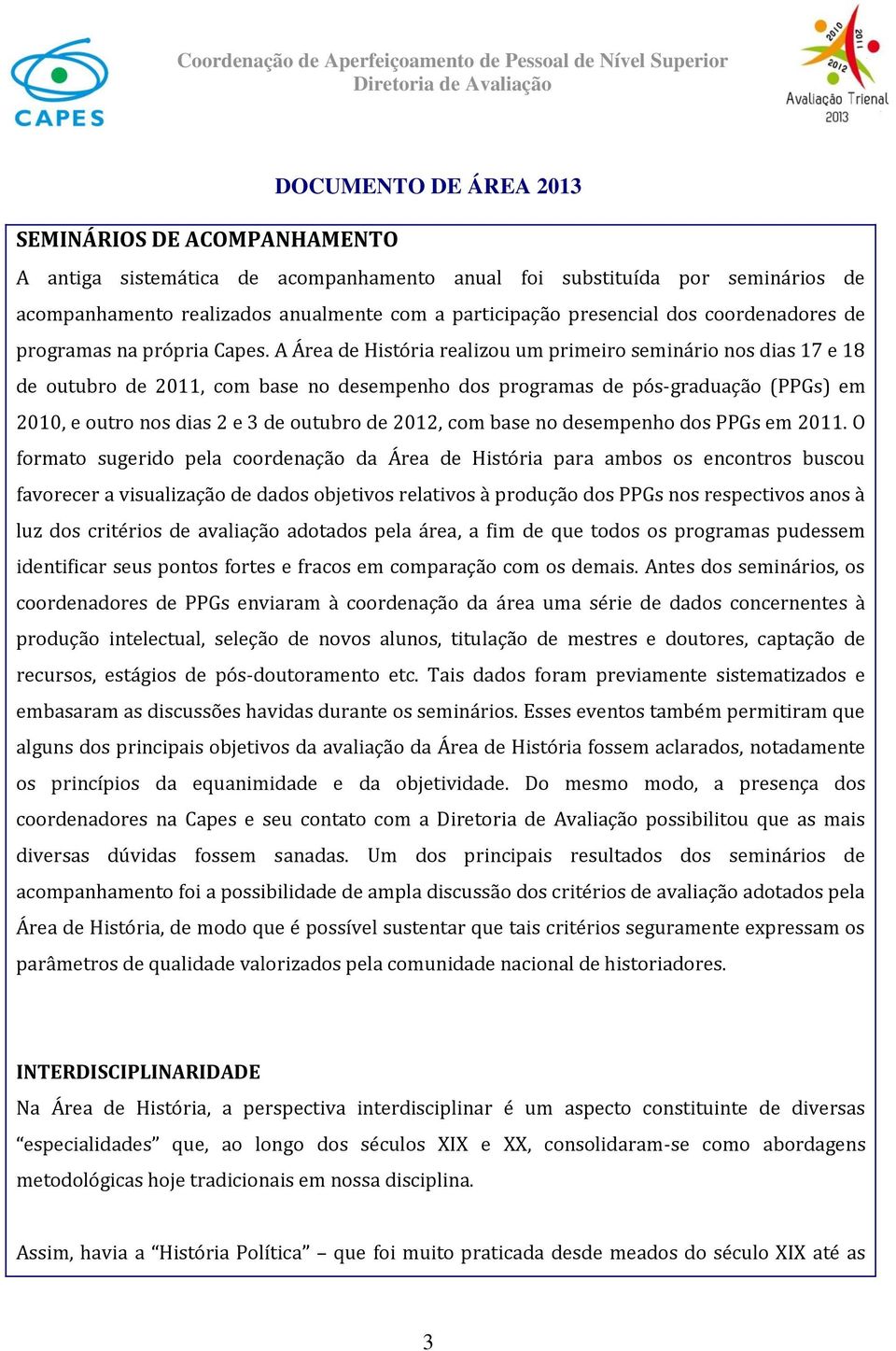 CAPES

Coordenação de Aperfeiçoamento de Pessoal de Nível Superior
Diretoria de Avaliação

2010 2011 2012
Avaliação Trienal
2013

DOCUMENTO DE ÁREA 2013

SEMINÁRIOS DE ACOMPANHAMENTO

A antiga sistemática de acompanhamento anual foi substituída por seminários de acompanhamento realizados anualmente com a participação presencial dos coordenadores de programas na própria Capes. A Área de História realizou um primeiro seminário nos dias 17 e 18 de outubro de 2011, com base no desempenho dos programas de pós-graduação (PPGs) em 2010, e outro nos dias 2 e 3 de outubro de 2012, com base no desempenho dos PPGs em 2011. O formato sugerido pela coordenação da Área de História para ambos os encontros buscou favorecer a visualização de dados objetivos relativos à produção dos PPGs nos respectivos anos à luz dos critérios de avaliação adotados pela área, a fim de que todos os programas pudessem identificar seus pontos fortes e fracos em comparação com os demais. Antes dos seminários, os coordenadores de PPGs enviaram à coordenação da área uma série de dados concernentes à produção intelectual, seleção de novos alunos, titulação de mestres e doutores, captação de recursos, estágios de pós-doutoramento etc. Tais dados foram previamente sistematizados e embasaram as discussões havidas durante os seminários. Esses eventos também permitiram que alguns dos principais objetivos da avaliação da Área de História fossem aclarados, notadamente os princípios da equanimidade e da objetividade. Do mesmo modo, a presença dos coordenadores na Capes e seu contato com a Diretoria de Avaliação possibilitou que as mais diversas dúvidas fossem sanadas. Um dos principais resultados dos seminários de acompanhamento foi a possibilidade de ampla discussão dos critérios de avaliação adotados pela Área de História, de modo que é possível sustentar que tais critérios seguramente expressam os parâmetros de qualidade valorizados pela comunidade nacional de historiadores.

INTERDISCIPLINARIDADE

Na Área de História, a perspectiva interdisciplinar é um aspecto constituinte de diversas “especialidades” que, ao longo dos séculos XIX e XX, consolidaram-se como abordagens metodológicas hoje tradicionais em nossa disciplina.

Assim, havia a “História Política” – que foi muito praticada desde meados do século XIX até as

3